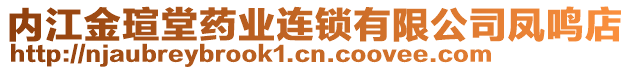 内江金瑄堂药业连锁有限公司凤鸣店
http://njaubreybrook1.cn.coovee.com